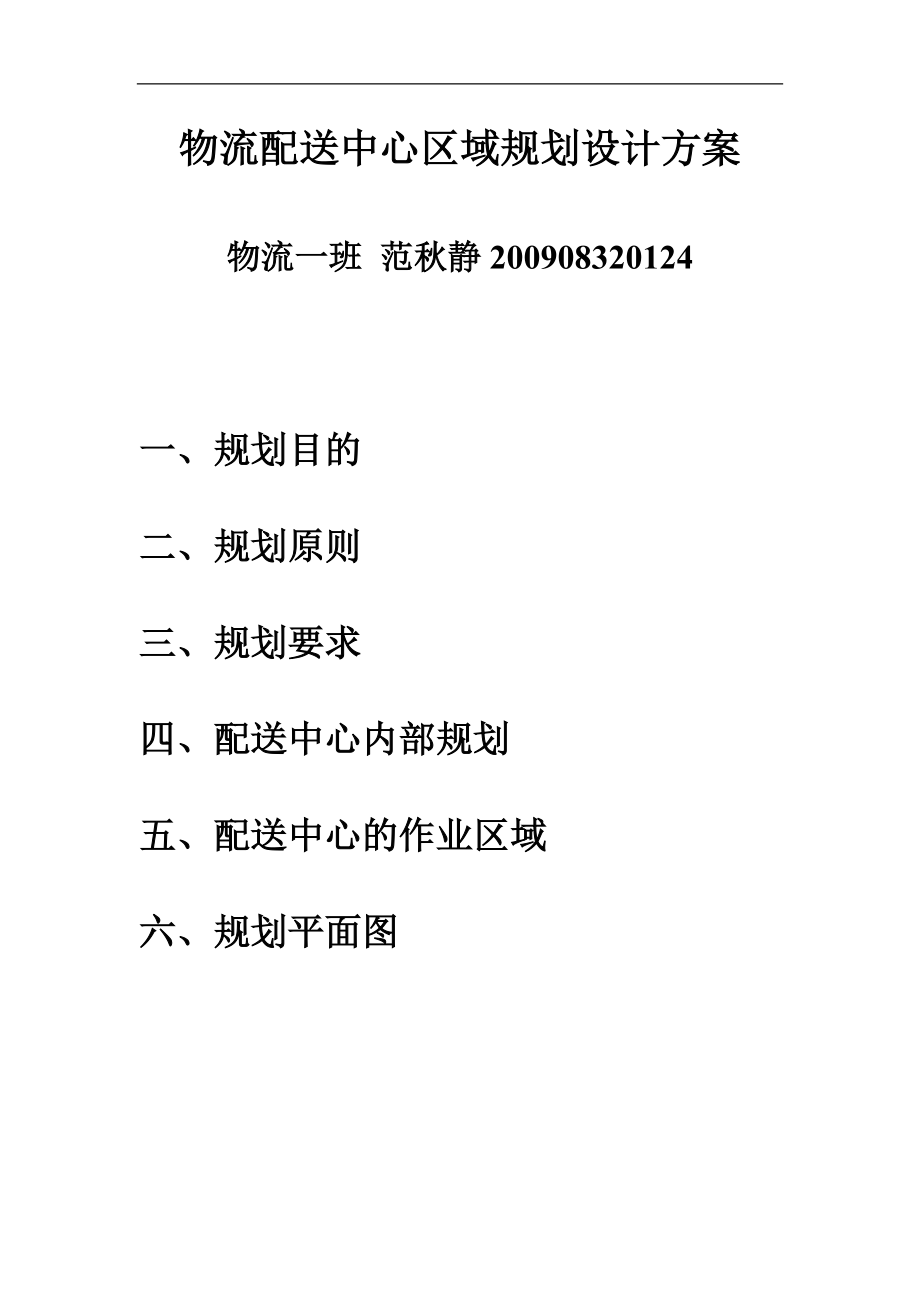 物流配送中心区域规划设计方案

物流一班 范秋静 200908320124

一、规划目的

二、规划原则

三、规划要求

四、配送中心内部规划

五、配送中心的作业区域

六、规划平面图